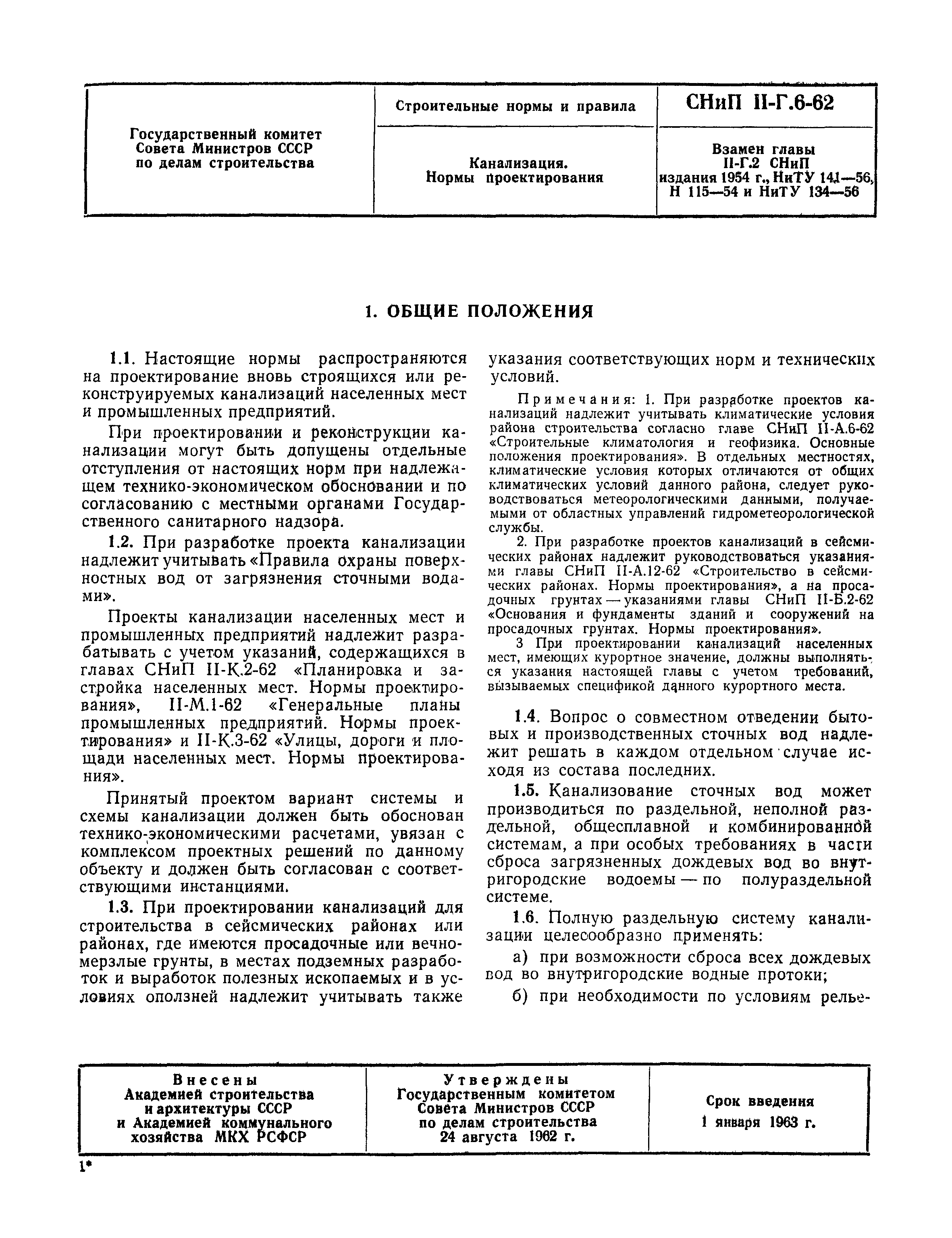 | Государственный комитет Совета Министров СССР по делам строительства | Строительные нормы и правила | СНиП II-Г.6-62 |
|---|---|---|
| | Канализация. Нормы проектирования | Взамен главы II-Г.2 СНиП издания 1954 г., НиТУ 141—56, Н 115—54 и НиТУ 134—56 |

1. ОБЩИЕ ПОЛОЖЕНИЯ

1.1. Настоящие нормы распространяются на проектирование вновь строящихся или реконструируемых канализаций населенных мест и промышленных предприятий.

При проектировании и реконструкции канализации могут быть допущены отдельные отступления от настоящих норм при надлежащем технико-экономическом обосновании и по согласованию с местными органами Государственного санитарного надзора.

1.2. При разработке проекта канализации надлежит учитывать «Правила охраны поверхностных вод от загрязнения сточными водами».

Проекты канализации населенных мест и промышленных предприятий надлежит разрабатывать с учетом указаний, содержащихся в главах СНиП II-К.2-62 «Планировка и застройка населенных мест. Нормы проектирования», II-М.1-62 «Генеральные планы промышленных предприятий. Нормы проектирования» и II-К.3-62 «Улицы, дороги и площади населенных мест. Нормы проектирования».

Принятый проектом вариант системы и схемы канализации должен быть обоснован технико-экономическими расчетами, увязан с комплексом проектных решений по данному объекту и должен быть согласован с соответствующими инстанциями.

1.3. При проектировании канализаций для строительства в сейсмических районах или районах, где имеются просадочные или вечномерзлые грунты, в местах подземных разработок и выработок полезных ископаемых и в условиях оползней надлежит учитывать также указания соответствующих норм и технических условий.

Примечания: 1. При разработке проектов канализаций надлежит учитывать климатические условия района строительства согласно главе СНиП II-А.6-62 «Строительные климатология и геофизика. Основные положения проектирования». В отдельных местностях, климатические условия которых отличаются от общих климатических условий данного района, следует руководствоваться метеорологическими данными, получаемыми от областных управлений гидрометеорологической службы.

2. При разработке проектов канализаций в сейсмических районах надлежит руководствоваться указаниями главы СНиП II-А.12-62 «Строительство в сейсмических районах. Нормы проектирования», а на просадочных грунтах — указаниями главы СНиП II-Б.2-62 «Основания и фундаменты зданий и сооружений на просадочных грунтах. Нормы проектирования».

3 При проектировании канализаций населенных мест, имеющих курортное значение, должны выполняться указания настоящей главы с учетом требований, вызываемых спецификой данного курортного места.

1.4. Вопрос о совместном отведении бытовых и производственных сточных вод надлежит решать в каждом отдельном случае исходя из состава последних.

1.5. Канализование сточных вод может производиться по раздельной, неполной раздельной, общесплавной и комбинированной системам, а при особых требованиях в части сброса загрязненных дождевых вод во внутригородские водоемы — по полураздельной системе.

1.6. Полную раздельную систему канализации целесообразно применять:

а) при возможности сброса всех дождевых вод во внутригородские водные протоки;

б) при необходимости по условиям релье-

| Внесены Академией строительства и архитектуры СССР и Академией коммунального хозяйства МКХ РСФСР | Утверждены Государственным комитетом Совета Министров СССР по делам строительства 24 августа 1962 г. | Срок введения 1 января 1963 г. |
|---|---|---|

1*